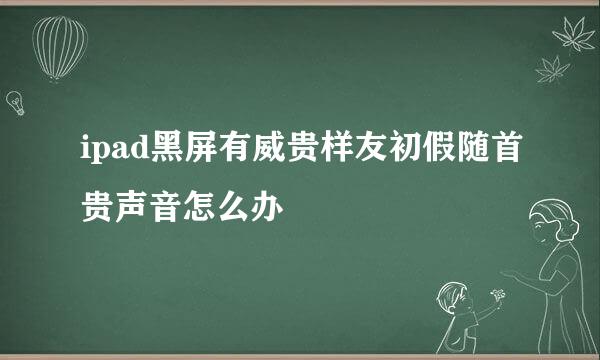 ipad黑屏有威贵样友初假随首贵声音怎么办